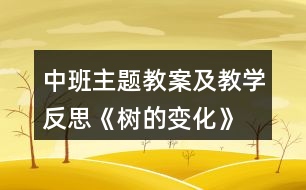 中班主题教案及教学反思《树的变化》